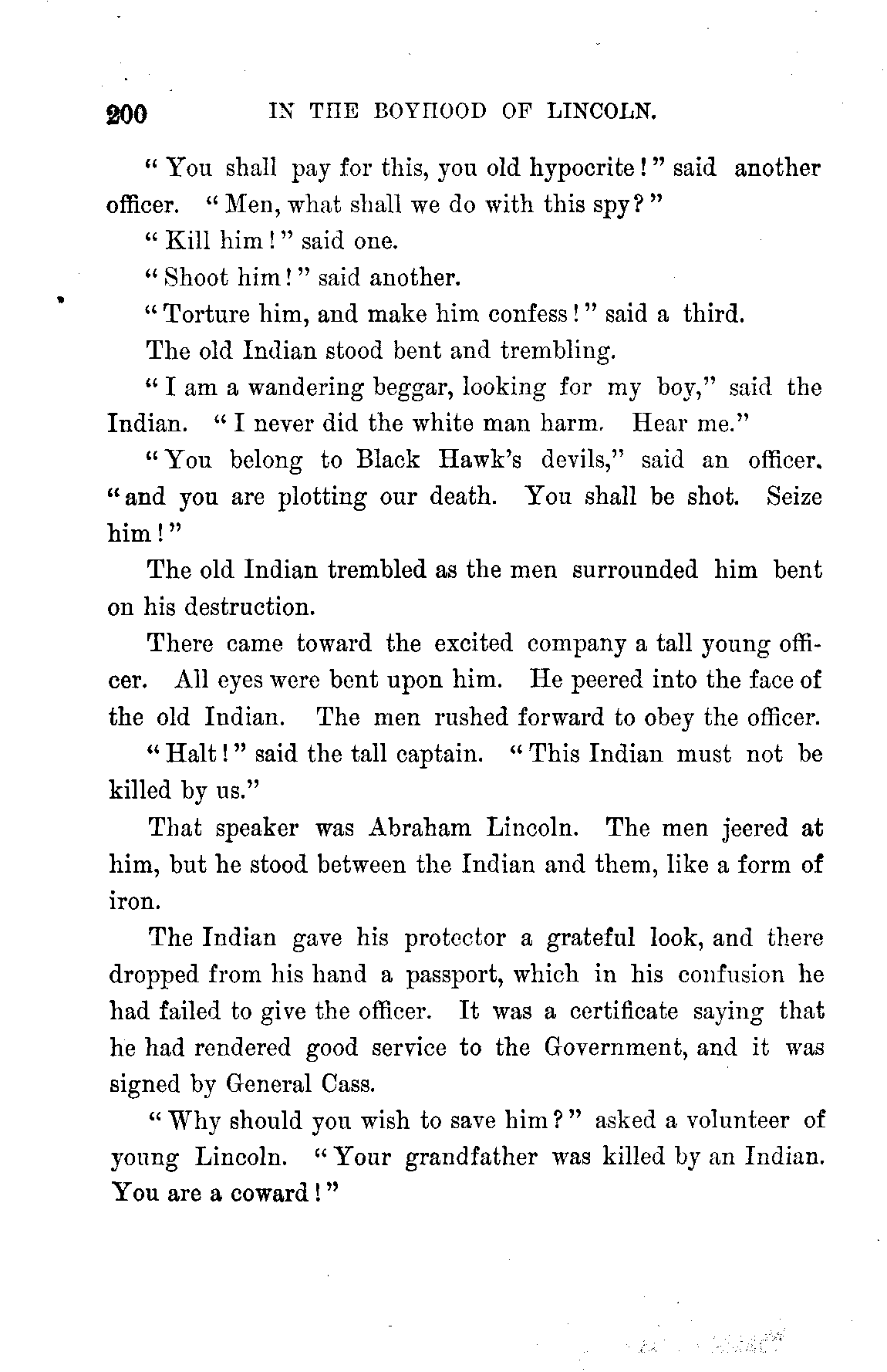 200 IN THE BOYHOOD OF LINCOLN.

"You shall pay for this, you old hypocrite!" said another officer. "Men, what shall we do with this spy?"

"Kill him!" said one.

"Shoot him!" said another.

"Torture him, and make him confess!" said a third.

The old Indian stood bent and trembling.

"I am a wandering beggar, looking for my boy," said the Indian. "I never did the white man harm. Hear me."

"You belong to Black Hawk's devils," said an officer. "and you are plotting our death. You shall be shot. Seize him!"

The old Indian trembled as the men surrounded him bent on his destruction.

There came toward the excited company a tall young officer. All eyes were bent upon him. He peered into the face of the old Indian. The men rushed forward to obey the officer.

"Halt!" said the tall captain. "This Indian must not be killed by us."

That speaker was Abraham Lincoln. The men jeered at him, but he stood between the Indian and them, like a form of iron.

The Indian gave his protector a grateful look, and there dropped from his hand a passport, which in his confusion he had failed to give the officer. It was a certificate saying that he had rendered good service to the Government, and it was signed by General Cass.

"Why should you wish to save him?" asked a volunteer of young Lincoln. "Your grandfather was killed by an Indian. You are a coward!"